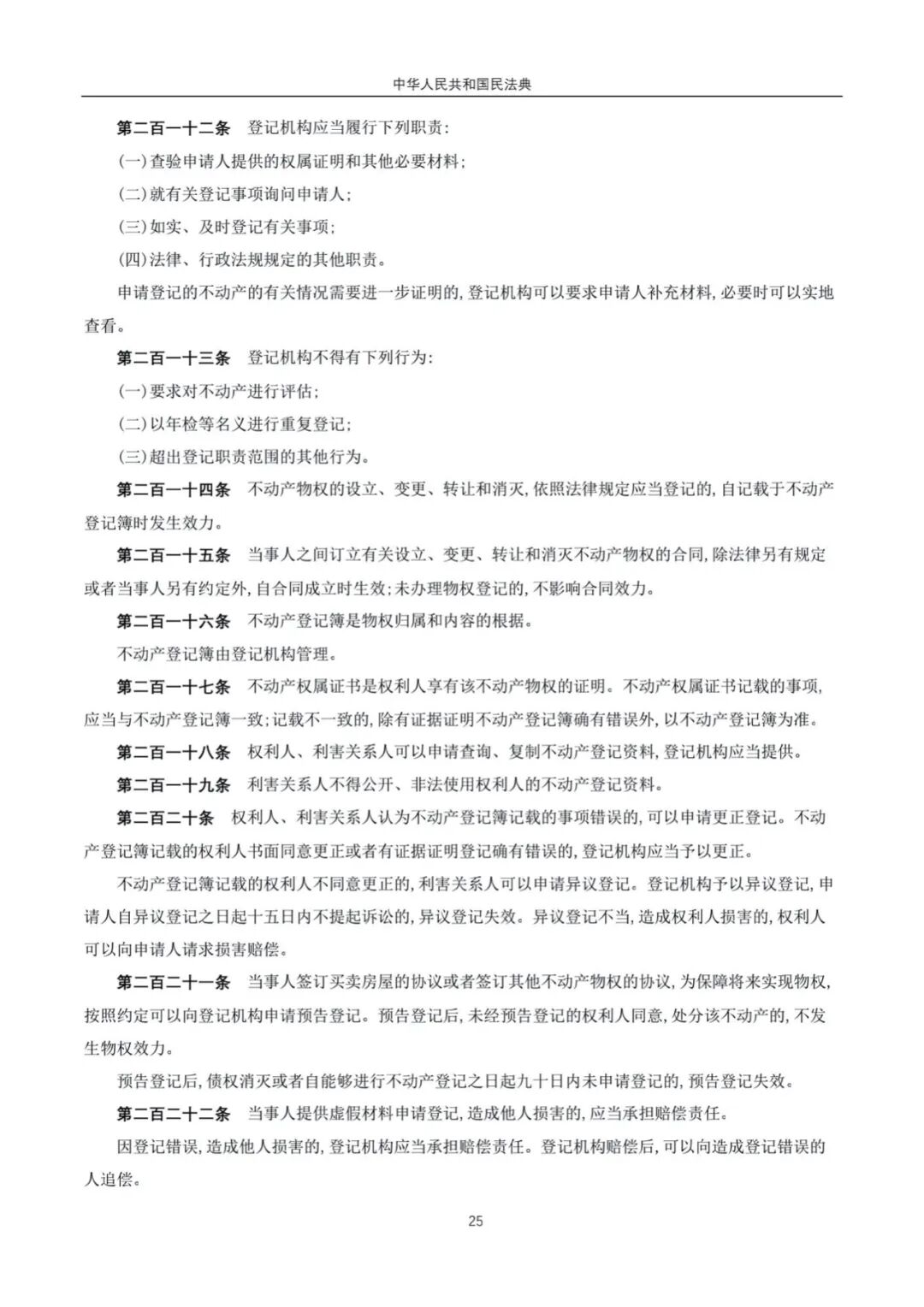 中华人民共和国民法典

第二百一十二条 登记机构应当履行下列职责:

(一)查验申请人提供的权属证明和其他必要材料;

(二)就有关登记事项询问申请人;

(三)如实、及时登记有关事项;

(四)法律、行政法规规定的其他职责。

申请登记的不动产的有关情况需要进一步证明的,登记机构可以要求申请人补充材料,必要时可以实地查看。

第二百一十三条 登记机构不得有下列行为:

(一)要求对不动产进行评估;

(二)以年检等名义进行重复登记;

(三)超出登记职责范围的其他行为。

第二百一十四条 不动产物权的设立、变更、转让和消灭,依照法律规定应当登记的,自记载于不动产登记簿时发生效力。

第二百一十五条 当事人之间订立有关设立、变更、转让和消灭不动产物权的合同,除法律另有规定或者当事人另有约定外,自合同成立时生效;未办理物权登记的,不影响合同效力。

第二百一十六条 不动产登记簿是物权归属和内容的根据。

不动产登记簿由登记机构管理。

第二百一十七条 不动产权属证书是权利人享有该不动产物权的证明。不动产权属证书记载的事项,应当与不动产登记簿一致;记载不一致的,除有证据证明不动产登记簿确有错误外,以不动产登记簿为准。

第二百一十八条 权利人、利害关系人可以申请查询、复制不动产登记资料,登记机构应当提供。

第二百一十九条 利害关系人不得公开、非法使用权利人的不动产登记资料。

第二百二十条 权利人、利害关系人认为不动产登记簿记载的事项错误的,可以申请更正登记。不动产登记簿记载的权利人书面同意更正或者有证据证明登记确有错误的,登记机构应当予以更正。

不动产登记簿记载的权利人不同意更正的,利害关系人可以申请异议登记。登记机构予以异议登记,申请人自异议登记之日起十五日内不提起诉讼的,异议登记失效。异议登记不当,造成权利人损害的,权利人可以向申请人请求损害赔偿。

第二百二十一条 当事人签订买卖房屋的协议或者签订其他不动产物权的协议,为保障将来实现物权,按照约定可以向登记机构申请预告登记。预告登记后,未经预告登记的权利人同意,处分该不动产的,不发生物权效力。

预告登记后,债权消灭或者自能够进行不动产登记之日起九十日内未申请登记的,预告登记失效。

第二百二十二条 当事人提供虚假材料申请登记,造成他人损害的,应当承担赔偿责任。

因登记错误,造成他人损害的,登记机构应当承担赔偿责任。登记机构赔偿后,可以向造成登记错误的人追偿。

25